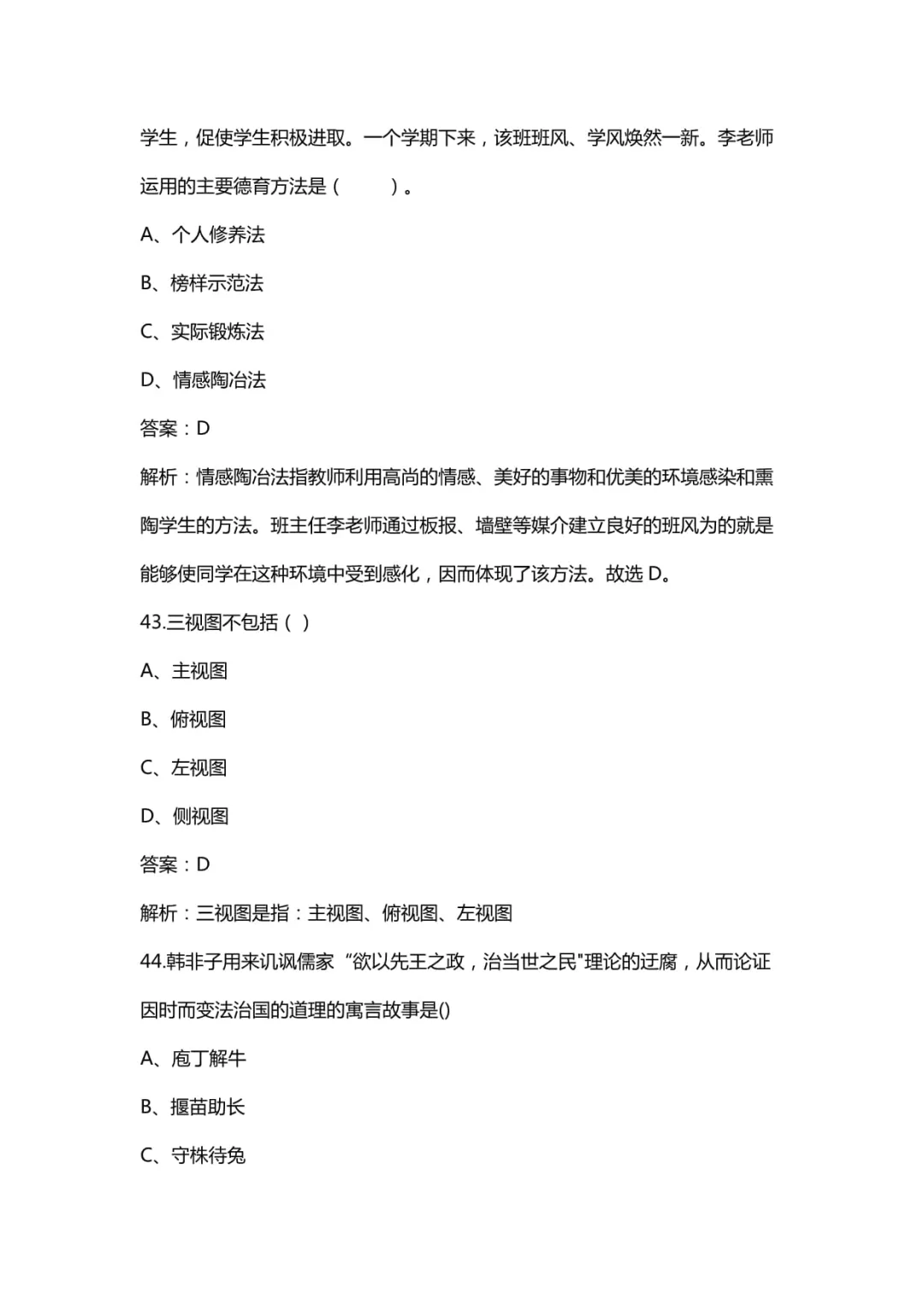 学生，促使学生积极进取。一个学期下来，该班班风、学风焕然一新。李老师运用的主要德育方法是（　　）。

A、个人修养法

B、榜样示范法

C、实际锻炼法

D、情感陶冶法

答案：D

解析：情感陶冶法指教师利用高尚的情感、美好的事物和优美的环境感染和熏陶学生的方法。班主任李老师通过板报、墙壁等媒介建立良好的班风为的就是能够使同学在这种环境中受到感化，因而体现了该方法。故选 D。

43.三视图不包括（ ）

A、主视图

B、俯视图

C、左视图

D、侧视图

答案：D

解析：三视图是指：主视图、俯视图、左视图

44.韩非子用来讥讽儒家“欲以先王之政，治当世之民"理论的迂腐，从而论证因时而变法治国的道理的寓言故事是()

A、庖丁解牛

B、揠苗助长

C、守株待兔